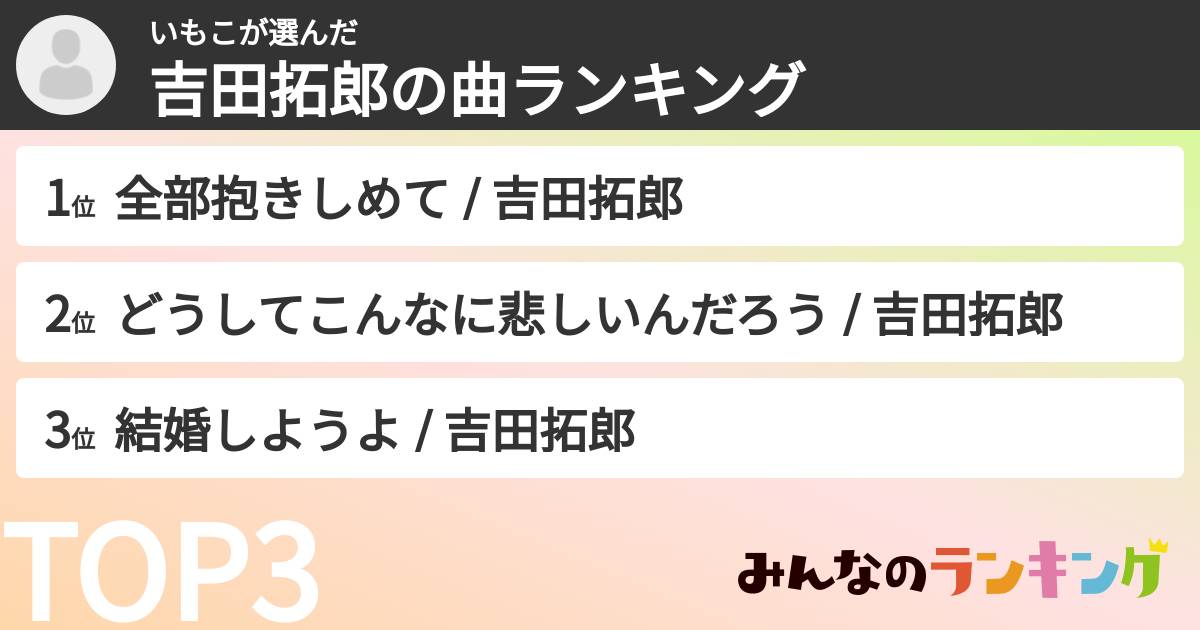 いもこが選んだ
吉田拓郎の曲ランキング

1位 全部抱きしめて / 吉田拓郎

2位 どうしてこんなに悲しいんだろう / 吉田拓郎

3位 結婚しようよ / 吉田拓郎

TOP3

みんなのランキング